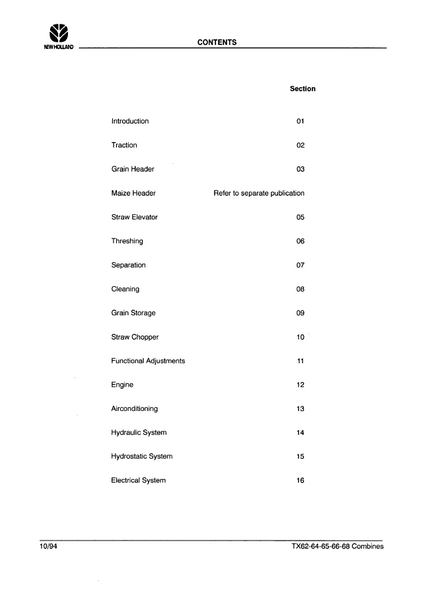 NEW HOLLAND

CONTENTS

| | Section |
|---|---|
| Introduction | 01 |
| Traction | 02 |
| Grain Header | 03 |
| Maize Header | Refer to separate publication |
| Straw Elevator | 05 |
| Threshing | 06 |
| Separation | 07 |
| Cleaning | 08 |
| Grain Storage | 09 |
| Straw Chopper | 10 |
| Functional Adjustments | 11 |
| Engine | 12 |
| Airconditioning | 13 |
| Hydraulic System | 14 |
| Hydrostatic System | 15 |
| Electrical System | 16 |

10/94

TX62-64-65-66-68 Combines